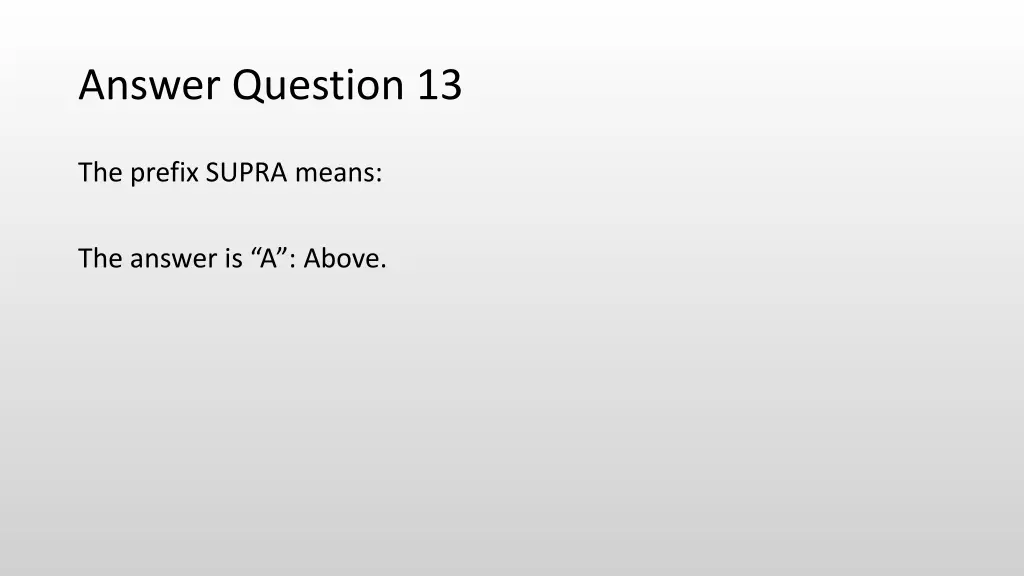 Answer Question 13

The prefix SUPRA means:

The answer is “A”: Above.